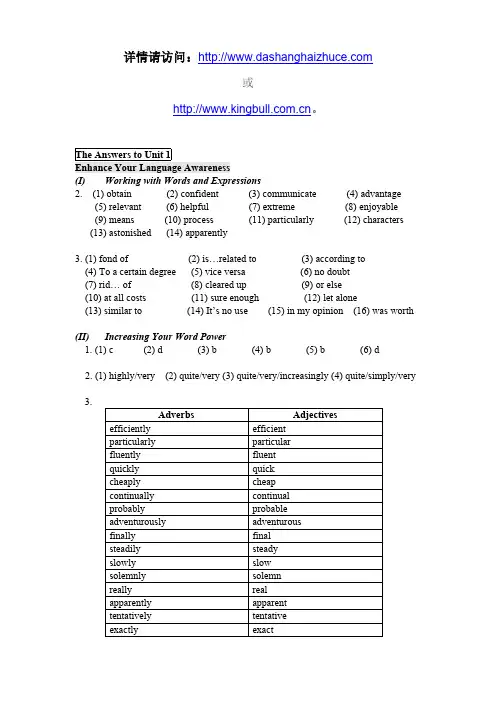 详情请访问：http://www.dashanghaizhuce.com

或

http://www.kingbull.com.cn。

The Answers to Unit 1

Enhance Your Language Awareness

(I) Working with Words and Expressions

2. (1) obtain (2) confident (3) communicate (4) advantage (5) relevant (6) helpful (7) extreme (8) enjoyable (9) means (10) process (11) particularly (12) characters (13) astonished (14) apparently

3. (1) fond of (2) is…related to (3) according to (4) To a certain degree (5) vice versa (6) no doubt (7) rid… of (8) cleared up (9) or else (10) at all costs (11) sure enough (12) let alone (13) similar to (14) It's no use (15) in my opinion (16) was worth

(II) Increasing Your Word Power

1. (1) c (2) d (3) b (4) b (5) b (6) d

2. (1) highly/very (2) quite/very (3) quite/very/increasingly (4) quite/simply/very

3.

| Adverbs | Adjectives |
|---|---|
| efficiently | efficient |
| particularly | particular |
| fluently | fluent |
| quickly | quick |
| cheaply | cheap |
| continually | continual |
| probably | probable |
| adventurously | adventurous |
| finally | final |
| steadily | steady |
| slowly | slow |
| solemnly | solemn |
| really | real |
| apparently | apparent |
| tentatively | tentative |
| exactly | exact |